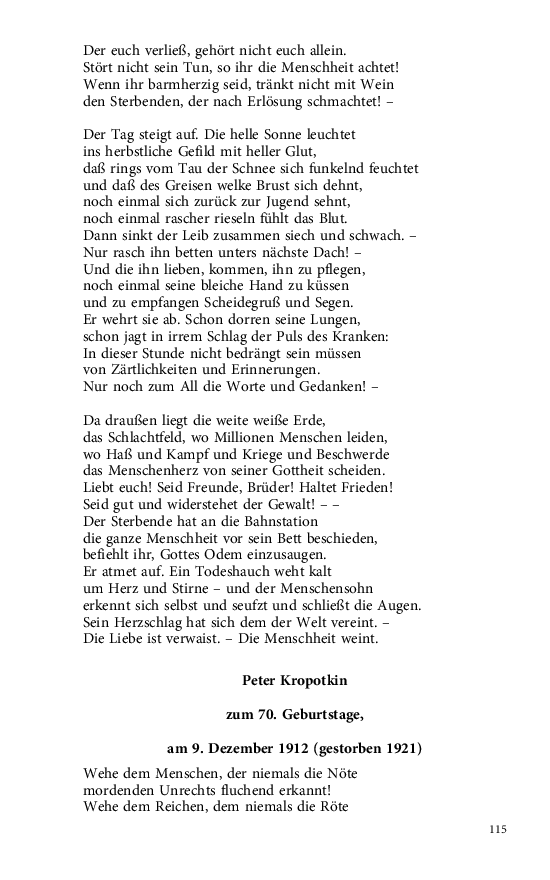 Der euch verließ, gehört nicht euch allein.
Stört nicht sein Tun, so ihr die Menschheit achtet!
Wenn ihr barmherzig seid, tränkt nicht mit Wein
den Sterbenden, der nach Erlösung schmachtet! –

Der Tag steigt auf. Die helle Sonne leuchtet
ins herbstliche Gefild mit heller Glut,
daß rings vom Tau der Schnee sich funkelnd feuchtet
und daß des Greisen welke Brust sich dehnt,
noch einmal sich zurück zur Jugend sehnt,
noch einmal rascher rieseln fühlt das Blut.
Dann sinkt der Leib zusammen siech und schwach. –
Nur rasch ihn betten unters nächste Dach! –
Und die ihn lieben, kommen, ihn zu pflegen,
noch einmal seine bleiche Hand zu küssen
und zu empfangen Scheidegruß und Segen.
Er wehrt sie ab. Schon dorren seine Lungen,
schon jagt in irrem Schlag der Puls des Kranken:
In dieser Stunde nicht bedrängt sein müssen
von Zärtlichkeiten und Erinnerungen.
Nur noch zum All die Worte und Gedanken! –

Da draußen liegt die weite weiße Erde,
das Schlachtfeld, wo Millionen Menschen leiden,
wo Haß und Kampf und Kriege und Beschwerde
das Menschenherz von seiner Gottheit scheiden.
Liebt euch! Seid Freunde, Brüder! Haltet Frieden!
Seid gut und widerstehet der Gewalt! – –
Der Sterbende hat an die Bahnstation
die ganze Menschheit vor sein Bett beschieden,
befiehlt ihr, Gottes Odem einzusaugen.
Er atmet auf. Ein Todeshauch weht kalt
um Herz und Stirne – und der Menschensohn
erkennt sich selbst und seufzt und schließt die Augen.
Sein Herzschlag hat sich dem der Welt vereint. –
Die Liebe ist verwaist. – Die Menschheit weint.

Peter Kropotkin

zum 70. Geburtstage,

am 9. Dezember 1912 (gestorben 1921)

Wehe dem Menschen, der niemals die Nöte
mordenden Unrechts fluchend erkannt!
Wehe dem Reichen, dem niemals die Röte

115